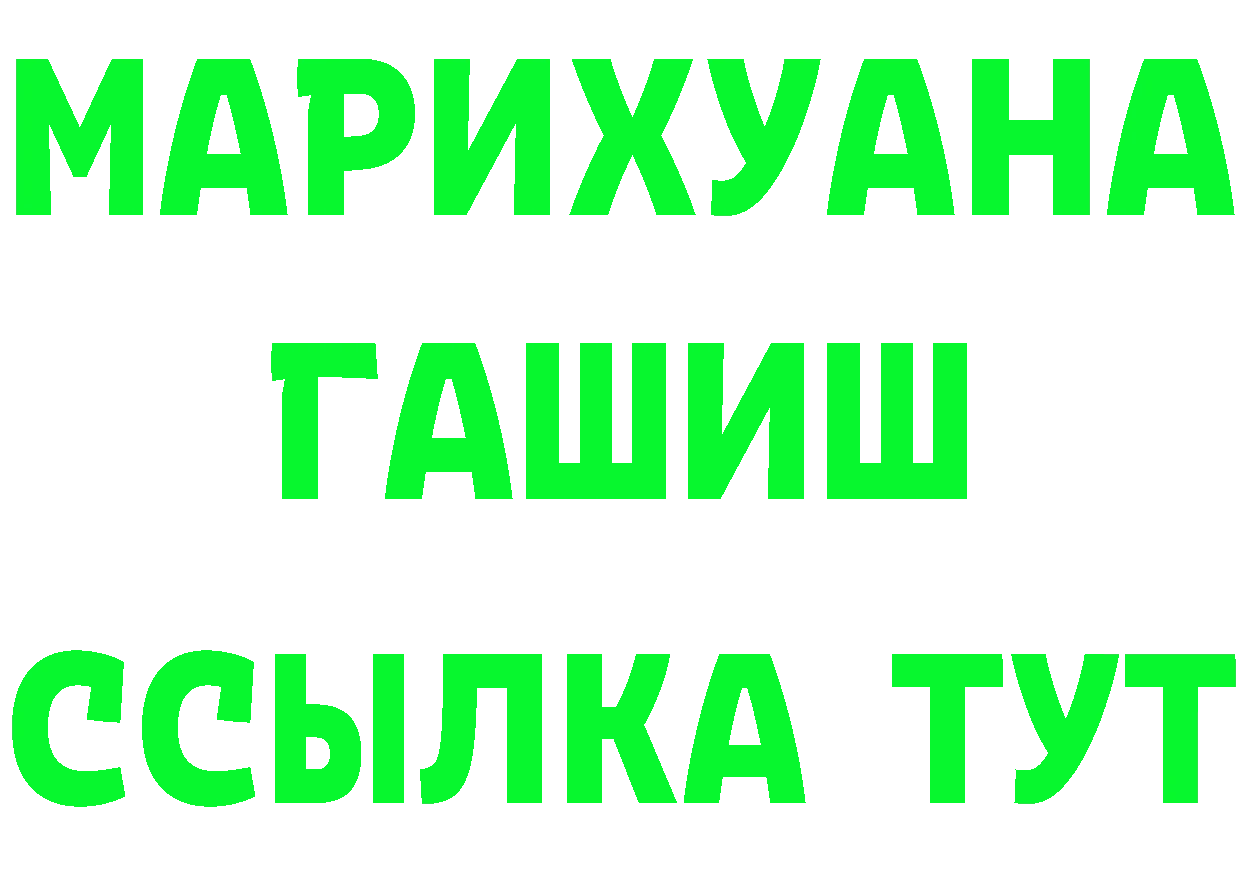 МАРИХУАНА
ГАШИШ
ССЫЛКА ТУТ